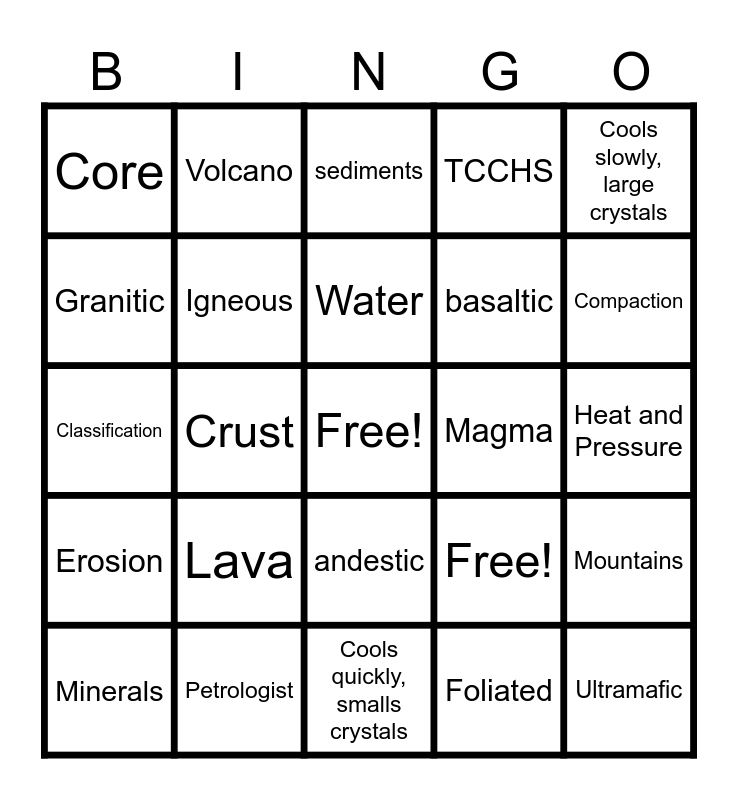 | B | I | N | G | O |
|---|---|---|---|---|
| Core | Volcano | sediments | TCCHS | Cools slowly, large crystals |
| Granitic | Igneous | Water | basaltic | Compaction |
| Classification | Crust | Free! | Magma | Heat and Pressure |
| Erosion | Lava | andestic | Free! | Mountains |
| Minerals | Petrologist | Cools quickly, smalls crystals | Foliated | Ultramafic |